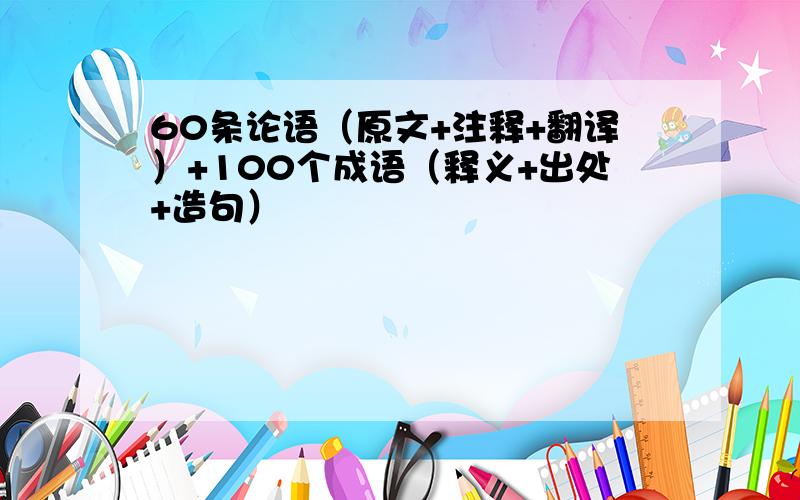 60条论语（原文+注释+翻译）+100个成语（释义+出处+造句）